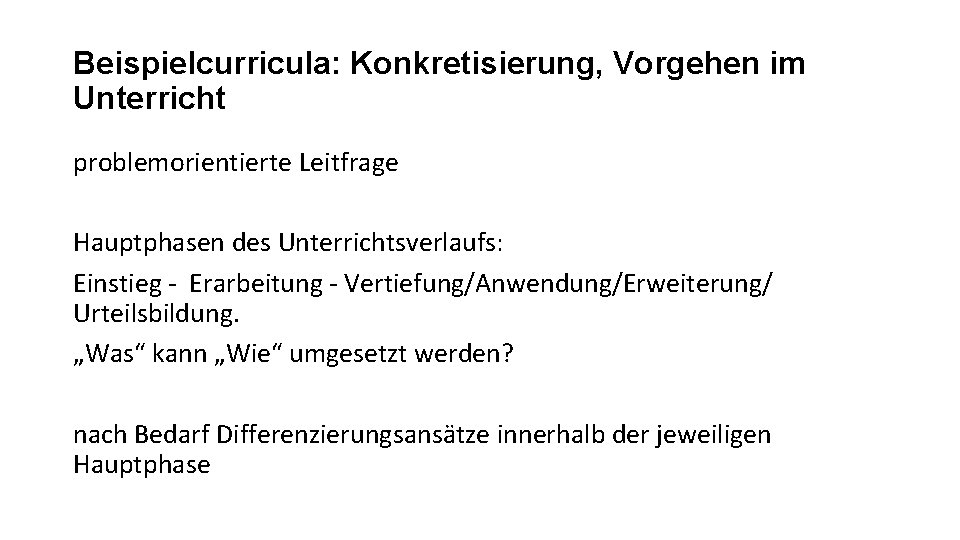 Beispielcurricula: Konkretisierung, Vorgehen im Unterricht

problemorientierte Leitfrage

Hauptphasen des Unterrichtsverlaufs:

Einstieg - Erarbeitung - Vertiefung/Anwendung/Erweiterung/ Urteilsbildung.

„Was“ kann „Wie“ umgesetzt werden?

nach Bedarf Differenzierungsansätze innerhalb der jeweiligen Hauptphase